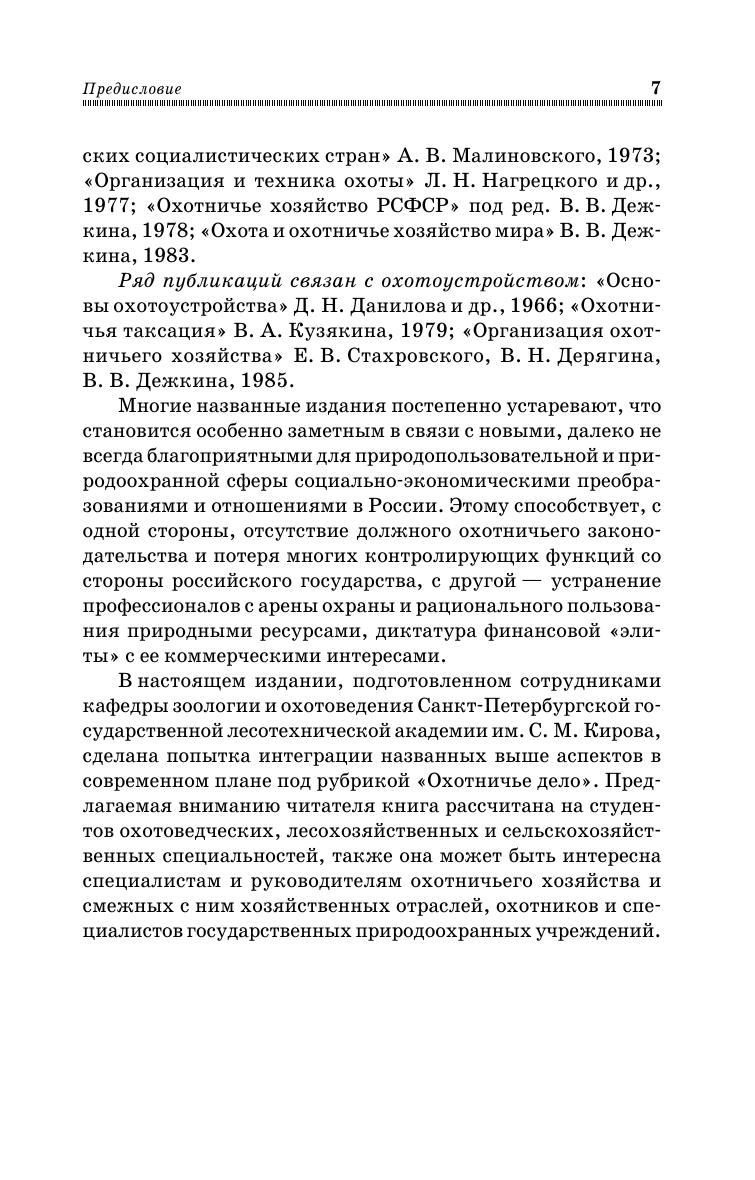 Предисловие 7

ских социалистических стран» А. В. Малиновского, 1973; «Организация и техника охоты» Л. Н. Нагрецкого и др., 1977; «Охотничье хозяйство РСФСР» под ред. В. В. Дежкина, 1978; «Охота и охотничье хозяйство мира» В. В. Дежкина, 1983.

Ряд публикаций связан с охотоустройством: «Основы охотоустройства» Д. Н. Данилова и др., 1966; «Охотничья таксация» В. А. Кузякина, 1979; «Организация охотничьего хозяйства» Е. В. Стахровского, В. Н. Дерягина, В. В. Дежкина, 1985.

Многие названные издания постепенно устаревают, что становится особенно заметным в связи с новыми, далеко не всегда благоприятными для природопользовательной и природоохранной сферы социально-экономическими преобразованиями и отношениями в России. Этому способствует, с одной стороны, отсутствие должного охотничьего законодательства и потеря многих контролирующих функций со стороны российского государства, с другой — устранение профессионалов с арены охраны и рационального пользования природными ресурсами, диктатура финансовой «элиты» с ее коммерческими интересами.

В настоящем издании, подготовленном сотрудниками кафедры зоологии и охотоведения Санкт-Петербургской государственной лесотехнической академии им. С. М. Кирова, сделана попытка интеграции названных выше аспектов в современном плане под рубрикой «Охотничье дело». Предлагаемая вниманию читателя книга рассчитана на студентов охотоведческих, лесохозяйственных и сельскохозяйственных специальностей, также она может быть интересна специалистам и руководителям охотничьего хозяйства и смежных с ним хозяйственных отраслей, охотников и специалистов государственных природоохранных учреждений.